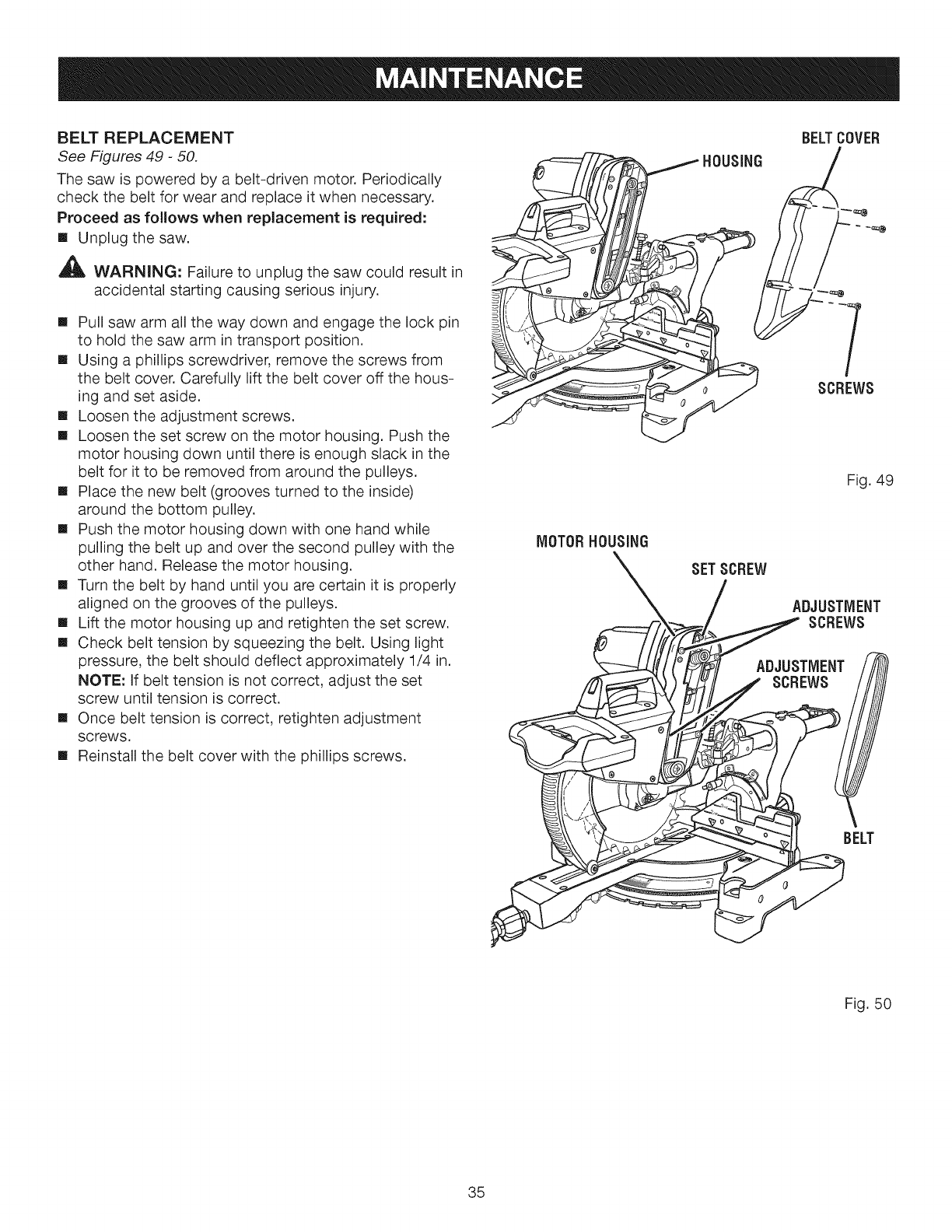 MAINTENANCE

BELT REPLACEMENT

See Figures 49 - 50.

The saw is powered by a belt-driven motor. Periodically check the belt for wear and replace it when necessary.

Proceed as follows when replacement is required:

■ Unplug the saw.

WARNING: Failure to unplug the saw could result in accidental starting causing serious injury.

■ Pull saw arm all the way down and engage the lock pin to hold the saw arm in transport position.
■ Using a phillips screwdriver, remove the screws from the belt cover. Carefully lift the belt cover off the housing and set aside.
■ Loosen the adjustment screws.
■ Loosen the set screw on the motor housing. Push the motor housing down until there is enough slack in the belt for it to be removed from around the pulleys.
■ Place the new belt (grooves turned to the inside) around the bottom pulley.
■ Push the motor housing down with one hand while pulling the belt up and over the second pulley with the other hand. Release the motor housing.
■ Turn the belt by hand until you are certain it is properly aligned on the grooves of the pulleys.
■ Lift the motor housing up and retighten the set screw.
■ Check belt tension by squeezing the belt. Using light pressure, the belt should deflect approximately 1/4 in.
NOTE: If belt tension is not correct, adjust the set screw until tension is correct.
■ Once belt tension is correct, retighten adjustment screws.
■ Reinstall the belt cover with the phillips screws.

HOUSING
BELT COVER
SCREWS

Fig. 49

MOTOR HOUSING
SET SCREW
ADJUSTMENT SCREWS
ADJUSTMENT SCREWS
BELT

Fig. 50

35